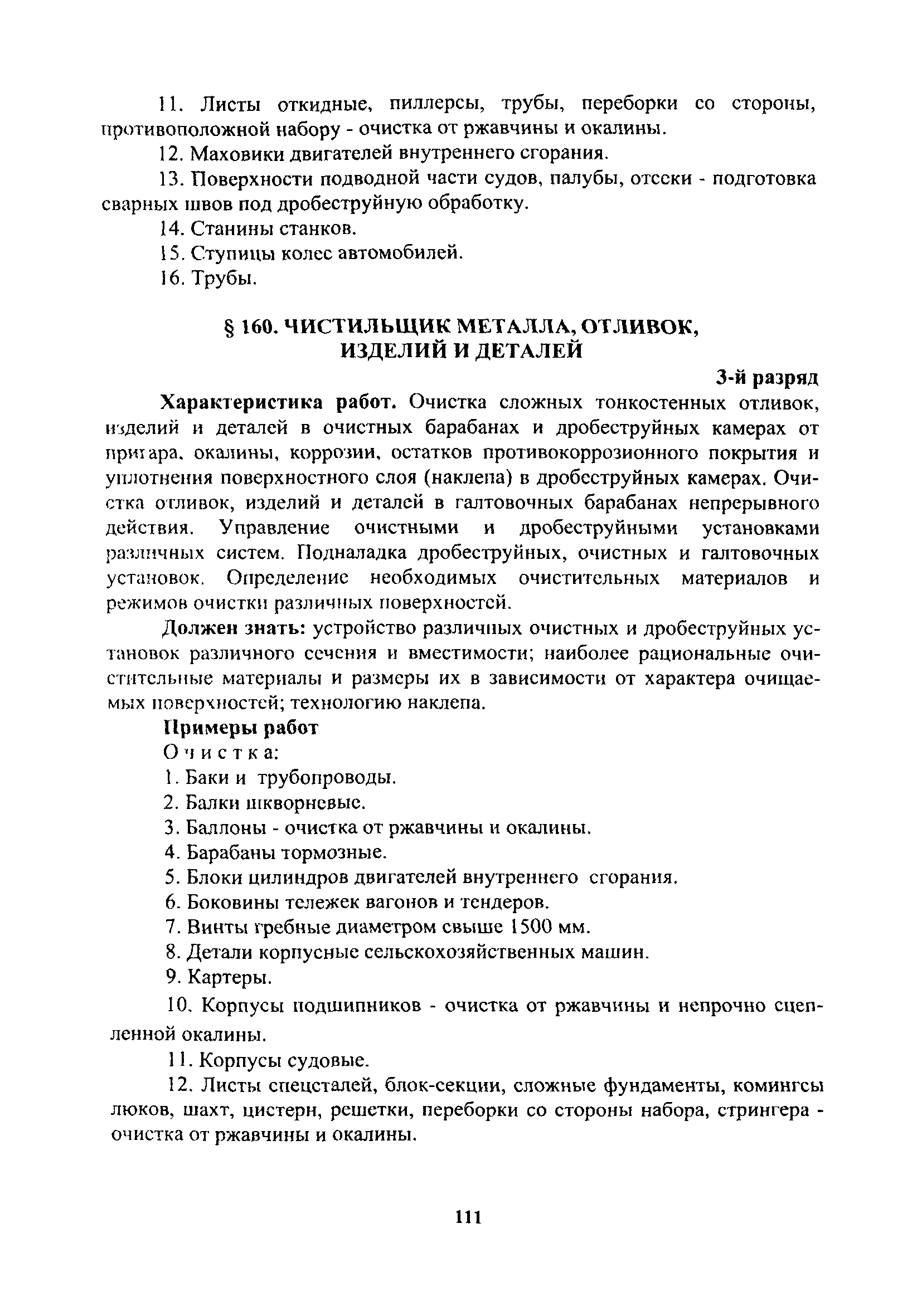 11. Листы откидные, пиллерсы, трубы, переборки со стороны, противоположной набору - очистка от ржавчины и окалины.

12. Маховики двигателей внутреннего сгорания.

13. Поверхности подводной части судов, палубы, отсеки - подготовка сварных швов под дробеструйную обработку.

14. Станины станков.

15. Ступицы колес автомобилей.

16. Трубы.

§ 160. ЧИСТИЛЬЩИК МЕТАЛЛА, ОТЛИВОК, ИЗДЕЛИЙ И ДЕТАЛЕЙ

3-й разряд

Характеристика работ. Очистка сложных тонкостенных отливок, изделий и деталей в очистных барабанах и дробеструйных камерах от пригара, окалины, коррозии, остатков противокоррозионного покрытия и уплотнения поверхностного слоя (наклепа) в дробеструйных камерах. Очистка отливок, изделий и деталей в галтовочных барабанах непрерывного действия. Управление очистными и дробеструйными установками различных систем. Подналадка дробеструйных, очистных и галтовочных установок. Определение необходимых очистительных материалов и режимов очистки различных поверхностей.

Должен знать: устройство различных очистных и дробеструйных установок различного сечения и вместимости; наиболее рациональные очистительные материалы и размеры их в зависимости от характера очищаемых поверхностей; технологию наклепа.

Примеры работ

Очистка:

1. Баки и трубопроводы.

2. Балки шкворневые.

3. Баллоны - очистка от ржавчины и окалины.

4. Барабаны тормозные.

5. Блоки цилиндров двигателей внутреннего сгорания.

6. Боковины тележек вагонов и тендеров.

7. Винты гребные диаметром свыше 1500 мм.

8. Детали корпусные сельскохозяйственных машин.

9. Картеры.

10. Корпусы подшипников - очистка от ржавчины и непрочно сцепленной окалины.

11. Корпусы судовые.

12. Листы спецсталей, блок-секции, сложные фундаменты, комингсы люков, шахт, цистерн, решетки, переборки со стороны набора, стрингера - очистка от ржавчины и окалины.

111